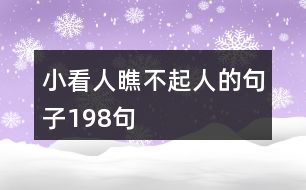 小看人瞧不起人的句子198句